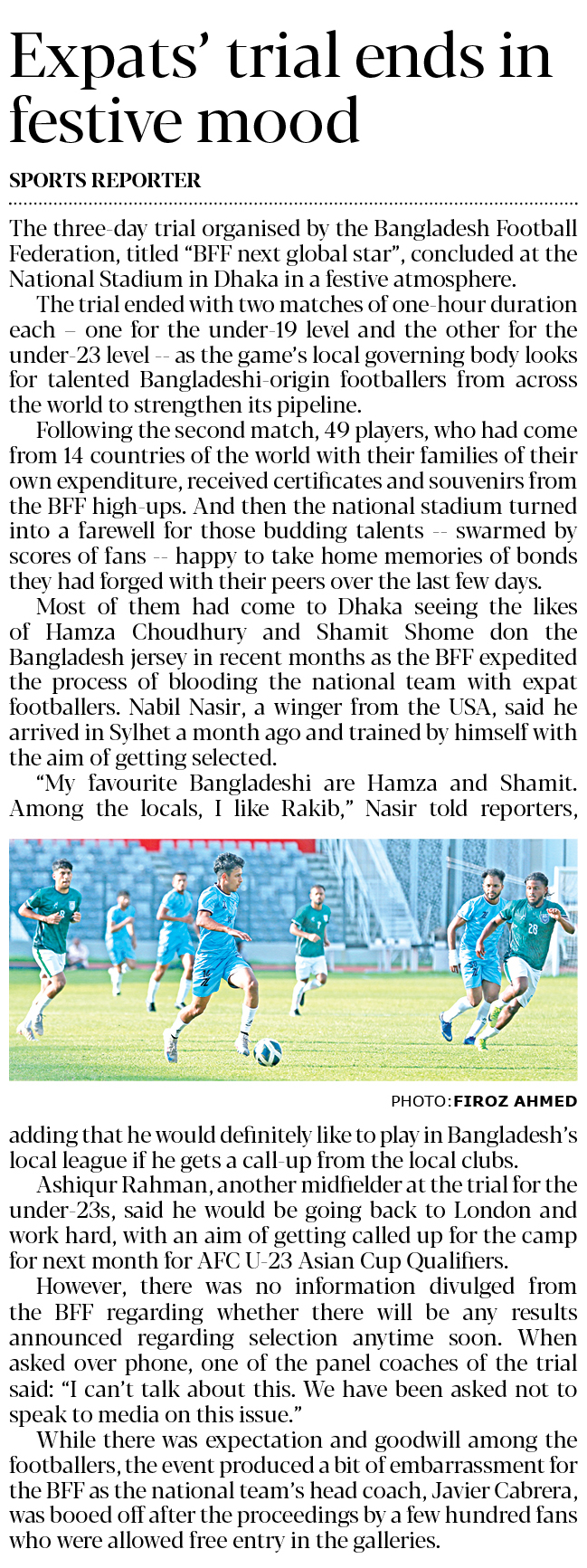 Expats' trial ends in festive mood

SPORTS REPORTER

The three-day trial organised by the Bangladesh Football Federation, titled "BFF next global star", concluded at the National Stadium in Dhaka in a festive atmosphere.

The trial ended with two matches of one-hour duration each – one for the under-19 level and the other for the under-23 level -- as the game's local governing body looks for talented Bangladeshi-origin footballers from across the world to strengthen its pipeline.

Following the second match, 49 players, who had come from 14 countries of the world with their families of their own expenditure, received certificates and souvenirs from the BFF high-ups. And then the national stadium turned into a farewell for those budding talents -- swarmed by scores of fans -- happy to take home memories of bonds they had forged with their peers over the last few days.

Most of them had come to Dhaka seeing the likes of Hamza Choudhury and Shamit Shome don the Bangladesh jersey in recent months as the BFF expedited the process of blooding the national team with expat footballers. Nabil Nasir, a winger from the USA, said he arrived in Sylhet a month ago and trained by himself with the aim of getting selected.

"My favourite Bangladeshi are Hamza and Shamit. Among the locals, I like Rakib," Nasir told reporters,

PHOTO: FIROZ AHMED

adding that he would definitely like to play in Bangladesh's local league if he gets a call-up from the local clubs.

Ashiqur Rahman, another midfielder at the trial for the under-23s, said he would be going back to London and work hard, with an aim of getting called up for the camp for next month for AFC U-23 Asian Cup Qualifiers.

However, there was no information divulged from the BFF regarding whether there will be any results announced regarding selection anytime soon. When asked over phone, one of the panel coaches of the trial said: "I can't talk about this. We have been asked not to speak to media on this issue."

While there was expectation and goodwill among the footballers, the event produced a bit of embarrassment for the BFF as the national team's head coach, Javier Cabrera, was booed off after the proceedings by a few hundred fans who were allowed free entry in the galleries.